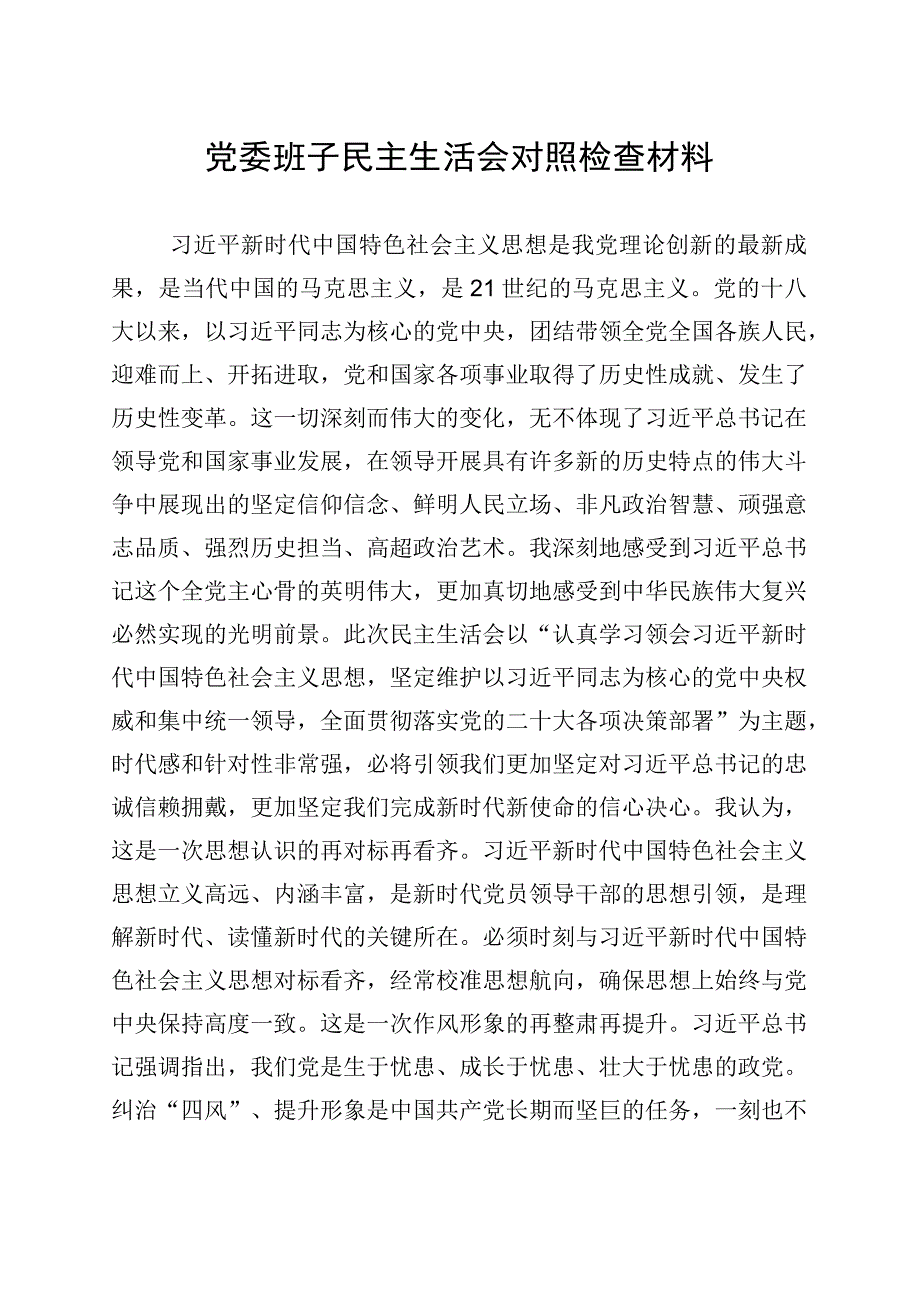 党委班子民主生活会对照检查材料

习近平新时代中国特色社会主义思想是我党理论创新的最新成果，是当代中国的马克思主义，是21世纪的马克思主义。党的十八大以来，以习近平同志为核心的党中央，团结带领全党全国各族人民，迎难而上、开拓进取，党和国家各项事业取得了历史性成就、发生了历史性变革。这一切深刻而伟大的变化，无不体现了习近平总书记在领导党和国家事业发展，在领导开展具有许多新的历史特点的伟大斗争中展现出的坚定信仰信念、鲜明人民立场、非凡政治智慧、顽强意志品质、强烈历史担当、高超政治艺术。我深刻地感受到习近平总书记这个全党主心骨的英明伟大，更加真切地感受到中华民族伟大复兴必然实现的光明前景。此次民主生活会以“认真学习领会习近平新时代中国特色社会主义思想，坚定维护以习近平同志为核心的党中央权威和集中统一领导，全面贯彻落实党的二十大各项决策部署”为主题，时代感和针对性非常强，必将引领我们更加坚定对习近平总书记的忠诚信赖拥戴，更加坚定我们完成新时代新使命的信心决心。我认为，这是一次思想认识的再对标再看齐。习近平新时代中国特色社会主义思想立义高远、内涵丰富，是新时代党员领导干部的思想引领，是理解新时代、读懂新时代的关键所在。必须时刻与习近平新时代中国特色社会主义思想对标看齐，经常校准思想航向，确保思想上始终与党中央保持高度一致。这是一次作风形象的再整肃再提升。习近平总书记强调指出，我们党是生于忧患、成长于忧患、壮大于忧患的政党。纠治“四风”、提升形象是中国共产党长期而坚巨的任务，一刻也不